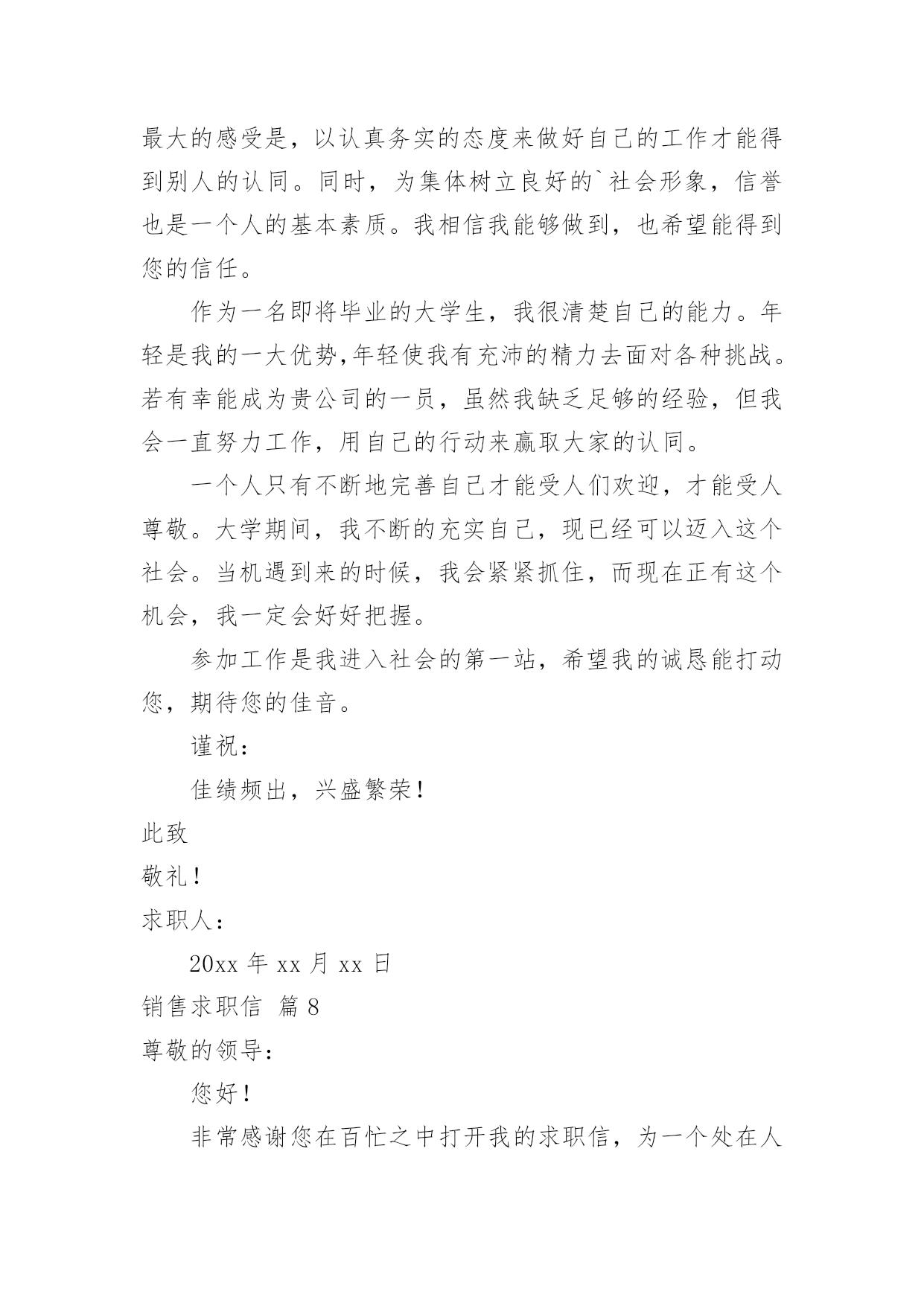 最大的感受是，以认真务实的态度来做好自己的工作才能得到别人的认同。同时，为集体树立良好的`社会形象，信誉也是一个人的基本素质。我相信我能够做到，也希望能得到您的信任。

作为一名即将毕业的大学生，我很清楚自己的能力。年轻是我的一大优势,年轻使我有充沛的精力去面对各种挑战。若有幸能成为贵公司的一员，虽然我缺乏足够的经验，但我会一直努力工作，用自己的行动来赢取大家的认同。

一个人只有不断地完善自己才能受人们欢迎，才能受人尊敬。大学期间，我不断的充实自己，现已经可以迈入这个社会。当机遇到来的时候，我会紧紧抓住，而现在正有这个机会，我一定会好好把握。

参加工作是我进入社会的第一站，希望我的诚恳能打动您，期待您的佳音。

谨祝：

佳绩频出，兴盛繁荣！

此致

敬礼！

求职人：

20xx 年 xx 月 xx 日

销售求职信 篇 8

尊敬的领导：

您好！

非常感谢您在百忙之中打开我的求职信，为一个处在人